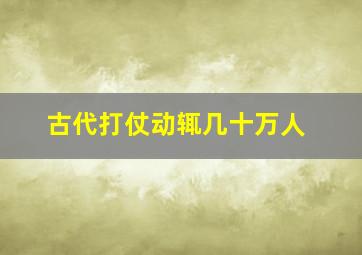 古代打仗动辄几十万人